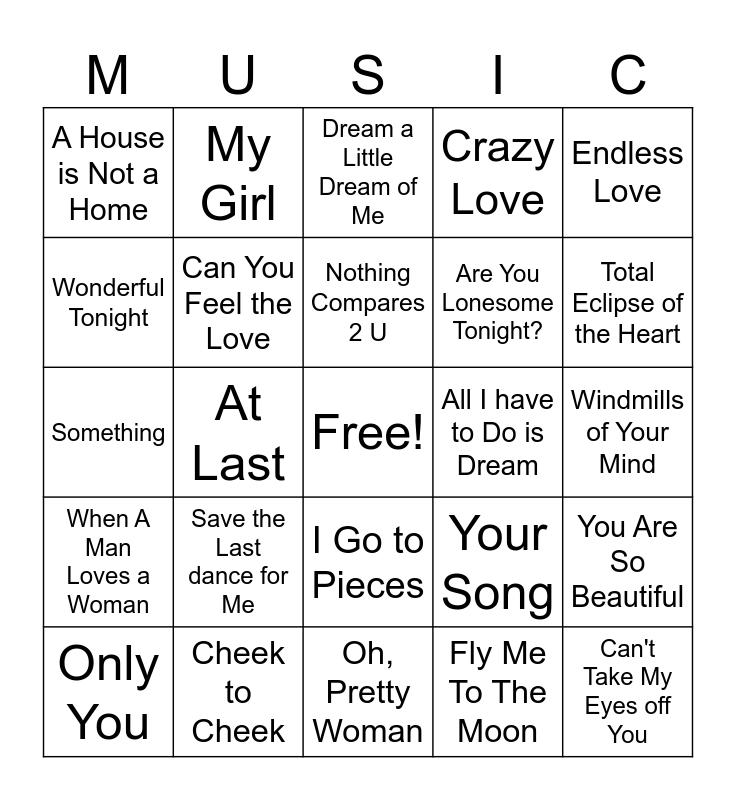 | M | U | S | I | C |
|---|---|---|---|---|
| A House is Not a Home | My Girl | Dream a Little Dream of Me | Crazy Love | Endless Love |
| Wonderful Tonight | Can You Feel the Love | Nothing Compares 2 U | Are You Lonesome Tonight? | Total Eclipse of the Heart |
| Something | At Last | Free! | All I have to Do is Dream | Windmills of Your Mind |
| When A Man Loves a Woman | Save the Last dance for Me | I Go to Pieces | Your Song | You Are So Beautiful |
| Only You | Cheek to Cheek | Oh, Pretty Woman | Fly Me To The Moon | Can't Take My Eyes off You |